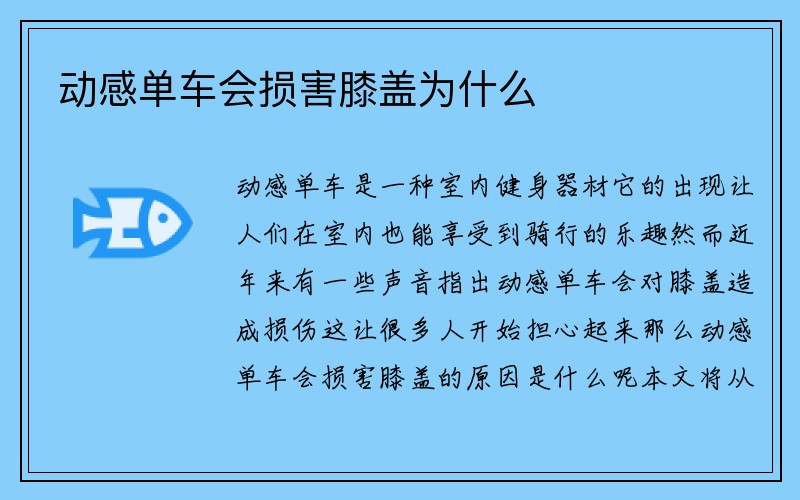 动感单车会损害膝盖为什么

动感单车是一种室内健身器材它的出现让人们在室内也能享受到骑行的乐趣然而近年来有一些声音指出动感单车会对膝盖造成损伤这让很多人开始担心起来那么动感单车会损害膝盖的原因是什么呢本文将从